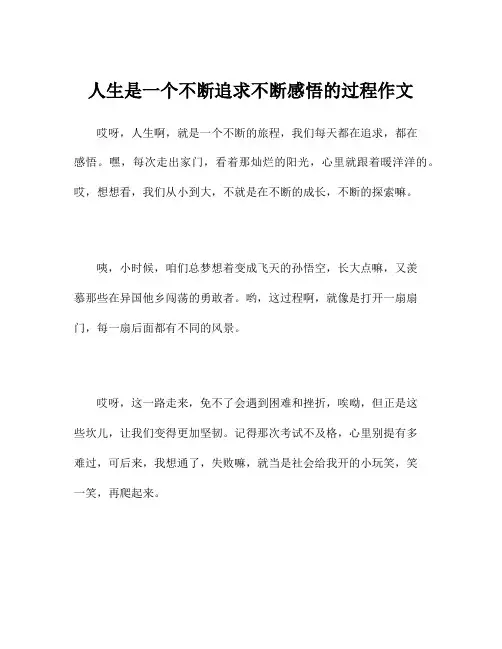 人生是一个不断追求不断感悟的过程作文

哎呀，人生啊，就是一个不断的旅程，我们每天都在追求，都在感悟。嘿，每次走出家门，看着那灿烂的阳光，心里就跟着暖洋洋的。哎，想想看，我们从小到大，不就是在不断的成长，不断的探索嘛。

咦，小时候，咱们总梦想着变成飞天的孙悟空，长大点嘛，又羡慕那些在异国他乡闯荡的勇敢者。哟，这过程啊，就像是打开一扇扇门，每一扇后面都有不同的风景。

哎呀，这一路走来，免不了会遇到困难和挫折，唉哟，但正是这些坎儿，让我们变得更加坚韧。记得那次考试不及格，心里别提有多难过，可后来，我想通了，失败嘛，就当是社会给我开的小玩笑，笑一笑，再爬起来。